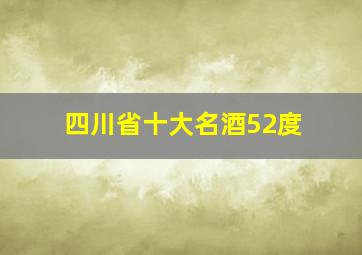 四川省十大名酒52度